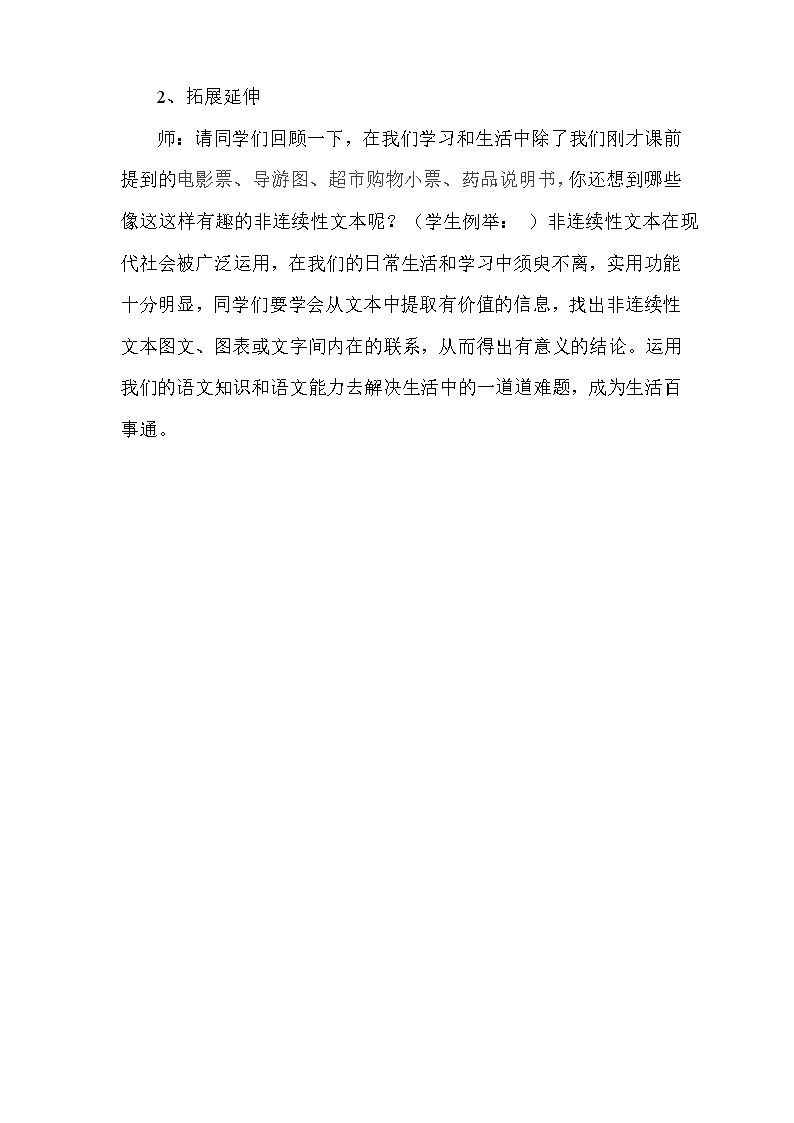 2、拓展延伸

师：请同学们回顾一下，在我们学习和生活中除了我们刚才课前提到的电影票、导游图、超市购物小票、药品说明书，你还想到哪些像这这样有趣的非连续性文本呢？（学生例举：　）非连续性文本在现代社会被广泛运用，在我们的日常生活和学习中须臾不离，实用功能十分明显，同学们要学会从文本中提取有价值的信息，找出非连续性文本图文、图表或文字间内在的联系，从而得出有意义的结论。运用我们的语文知识和语文能力去解决生活中的一道道难题，成为生活百事通。